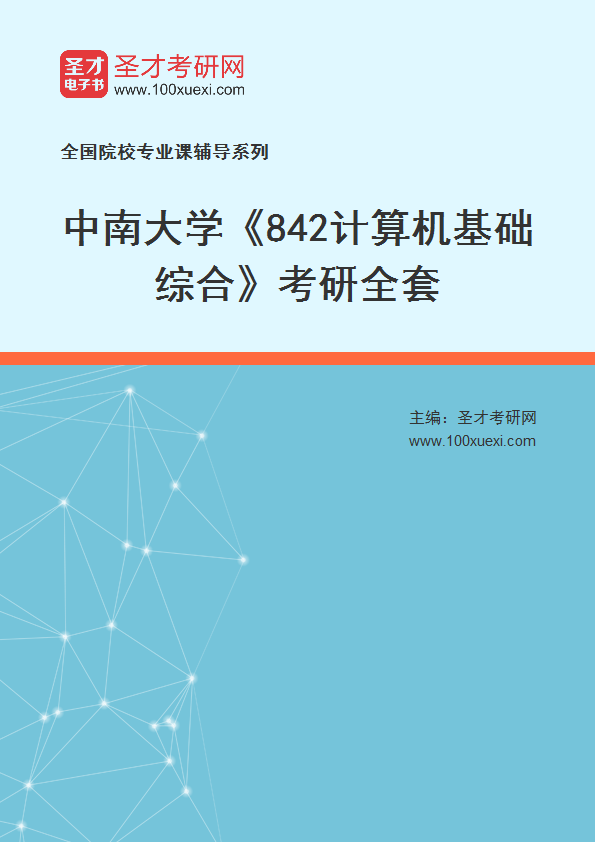 圣才
电子书
圣才考研网
www.100xuexi.com

全国院校专业课辅导系列

中南大学《842计算机基础综合》考研全套

主编：圣才考研网
www.100xuexi.com